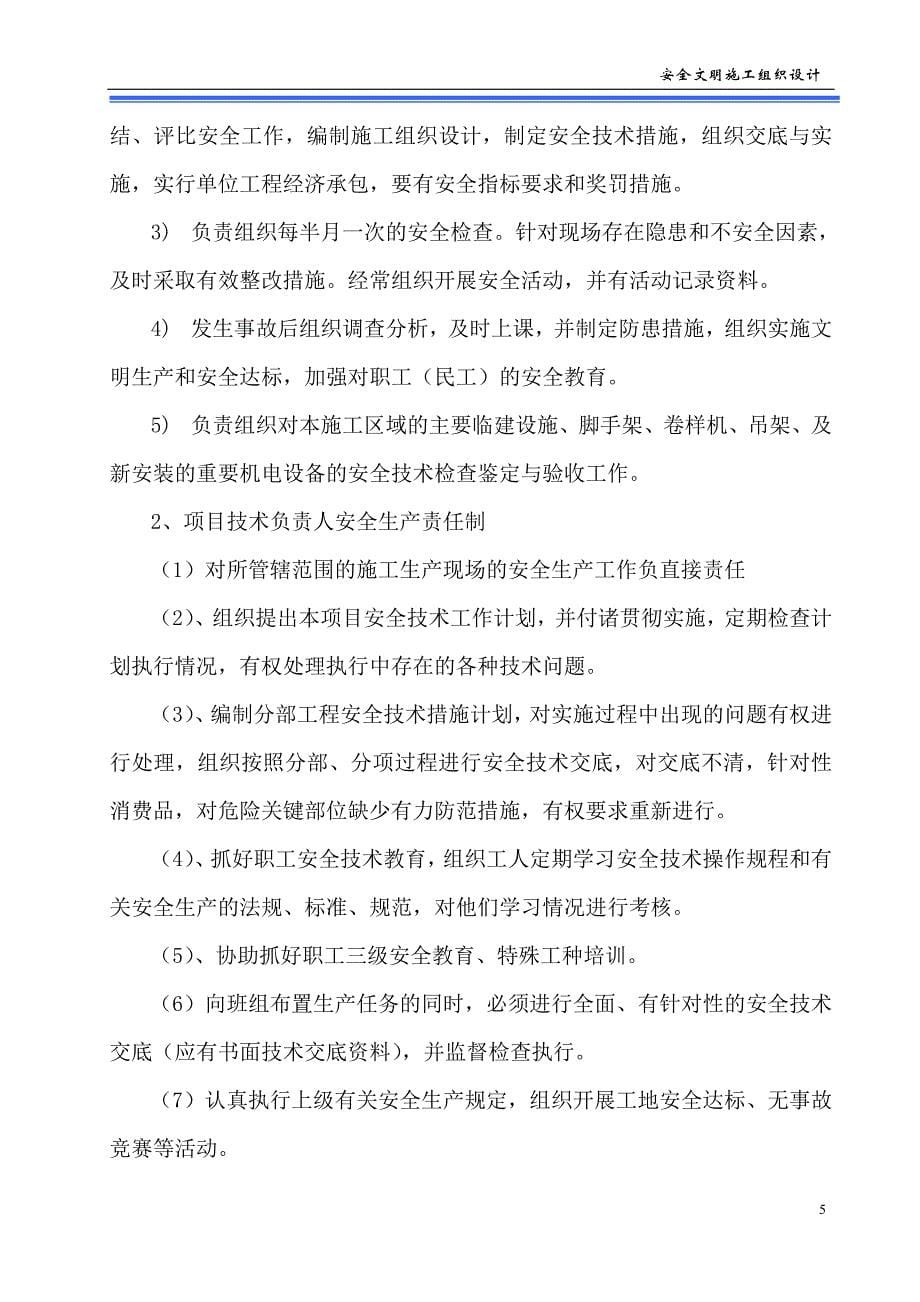 安全文明施工组织设计

结、评比安全工作，编制施工组织设计，制定安全技术措施，组织交底与实施，实行单位工程经济承包，要有安全指标要求和奖罚措施。

3） 负责组织每半月一次的安全检查。针对现场存在隐患和不安全因素，及时采取有效整改措施。经常组织开展安全活动，并有活动记录资料。

4） 发生事故后组织调查分析，及时上课，并制定防患措施，组织实施文明生产和安全达标，加强对职工（民工）的安全教育。

5） 负责组织对本施工区域的主要临建设施、脚手架、卷样机、吊架、及新安装的重要机电设备的安全技术检查鉴定与验收工作。

2、项目技术负责人安全生产责任制

（1）对所管辖范围的施工生产现场的安全生产工作负直接责任

（2）、组织提出本项目安全技术工作计划，并付诸贯彻实施，定期检查计划执行情况，有权处理执行中存在的各种技术问题。

（3）、编制分部工程安全技术措施计划，对实施过程中出现的问题有权进行处理，组织按照分部、分项过程进行安全技术交底，对交底不清，针对性消费品，对危险关键部位缺少有力防范措施，有权要求重新进行。

（4）、抓好职工安全技术教育，组织工人定期学习安全技术操作规程和有关安全生产的法规、标准、规范，对他们学习情况进行考核。

（5）、协助抓好职工三级安全教育、特殊工种培训。

（6）向班组布置生产任务的同时，必须进行全面、有针对性的安全技术交底（应有书面技术交底资料），并监督检查执行。

（7）认真执行上级有关安全生产规定，组织开展工地安全达标、无事故竞赛等活动。

5